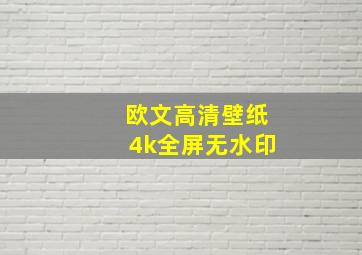 欧文高清壁纸
4k全屏无水印